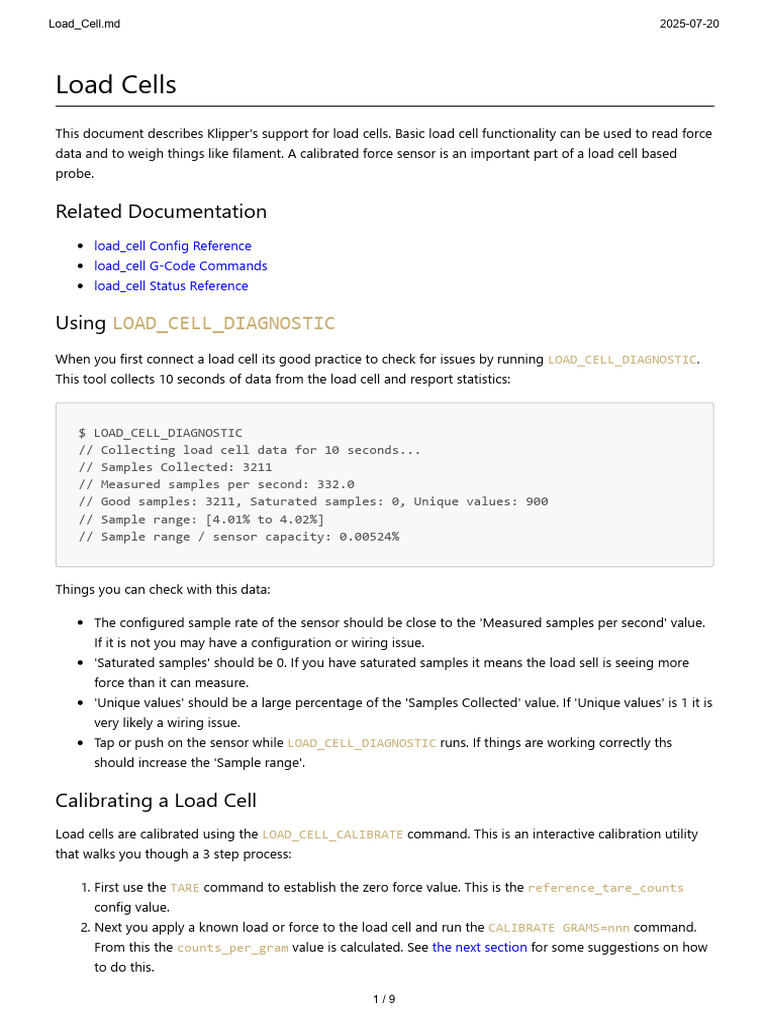 Load_Cell.md 2025-07-20

Load Cells

This document describes Klipper's support for load cells. Basic load cell functionality can be used to read force data and to weigh things like filament. A calibrated force sensor is an important part of a load cell based probe.

Related Documentation

• load_cell Config Reference
• load_cell G-Code Commands
• load_cell Status Reference

Using LOAD_CELL_DIAGNOSTIC

When you first connect a load cell its good practice to check for issues by running LOAD_CELL_DIAGNOSTIC. This tool collects 10 seconds of data from the load cell and resport statistics:

$ LOAD_CELL_DIAGNOSTIC
// Collecting load cell data for 10 seconds...
// Samples Collected: 3211
// Measured samples per second: 332.0
// Good samples: 3211, Saturated samples: 0, Unique values: 900
// Sample range: [4.01% to 4.02%]
// Sample range / sensor capacity: 0.00524%

Things you can check with this data:

• The configured sample rate of the sensor should be close to the 'Measured samples per second' value. If it is not you may have a configuration or wiring issue.
• 'Saturated samples' should be 0. If you have saturated samples it means the load sell is seeing more force than it can measure.
• 'Unique values' should be a large percentage of the 'Samples Collected' value. If 'Unique values' is 1 it is very likely a wiring issue.
• Tap or push on the sensor while LOAD_CELL_DIAGNOSTIC runs. If things are working correctly ths should increase the 'Sample range'.

Calibrating a Load Cell

Load cells are calibrated using the LOAD_CELL_CALIBRATE command. This is an interactive calibration utility that walks you though a 3 step process:

1. First use the TARE command to establish the zero force value. This is the reference_tare_counts config value.
2. Next you apply a known load or force to the load cell and run the CALIBRATE GRAMS=nnn command. From this the counts_per_gram value is calculated. See the next section for some suggestions on how to do this.

1 / 9